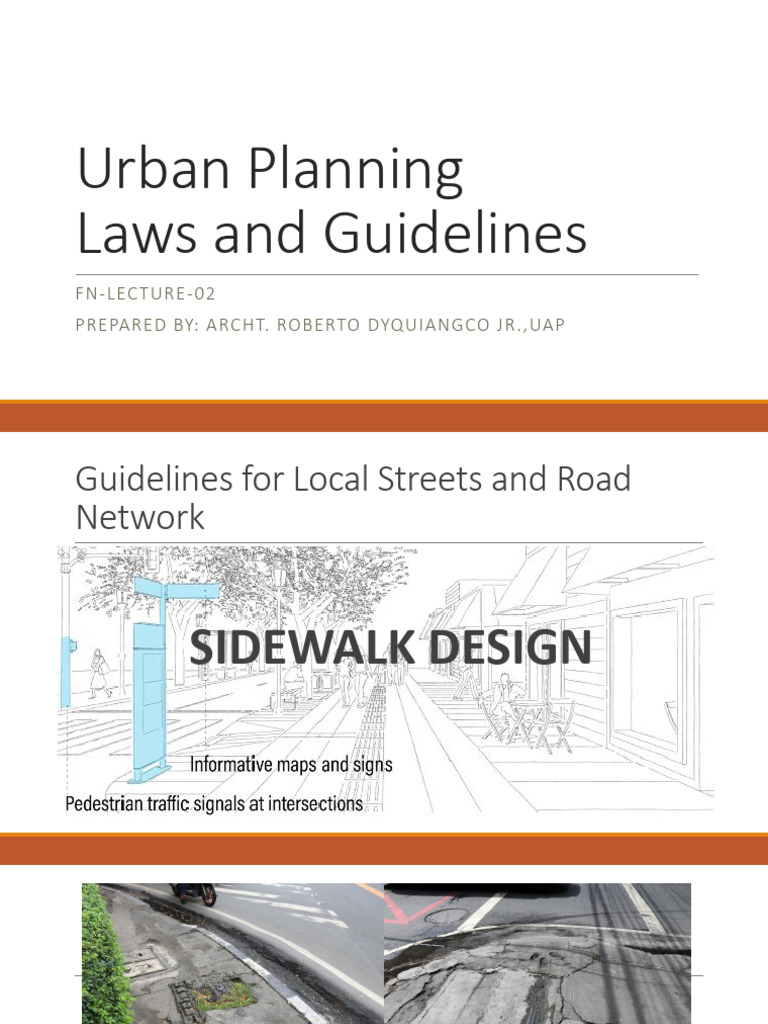 Urban Planning
Laws and Guidelines

FN-LECTURE-02
PREPARED BY: ARCHT. ROBERTO DYQUIANGCO JR.,UAP

Guidelines for Local Streets and Road Network

SIDEWALK DESIGN

Informative maps and signs

Pedestrian traffic signals at intersections